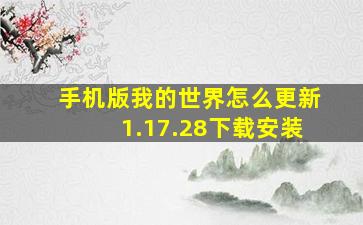 手机版我的世界怎么更新1.17.28下载安装